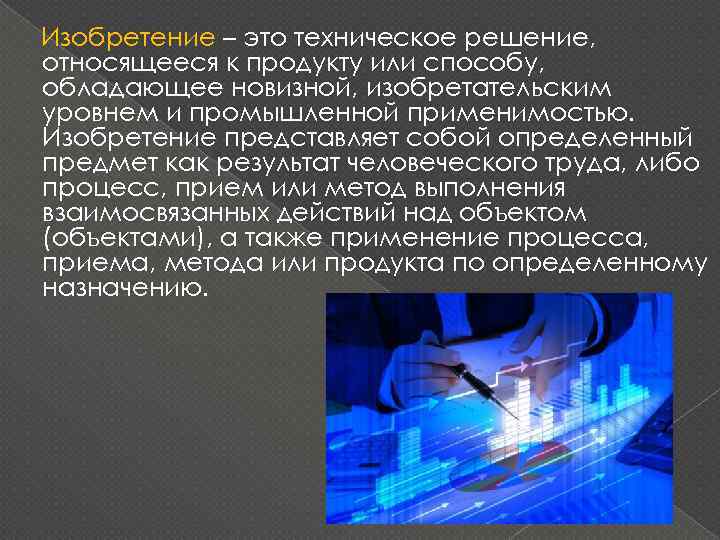 Изобретение – это техническое решение, относящееся к продукту или способу, обладающее новизной, изобретательским уровнем и промышленной применимостью. Изобретение представляет собой определенный предмет как результат человеческого труда, либо процесс, прием или метод выполнения взаимосвязанных действий над объектом (объектами), а также применение процесса, приема, метода или продукта по определенному назначению.